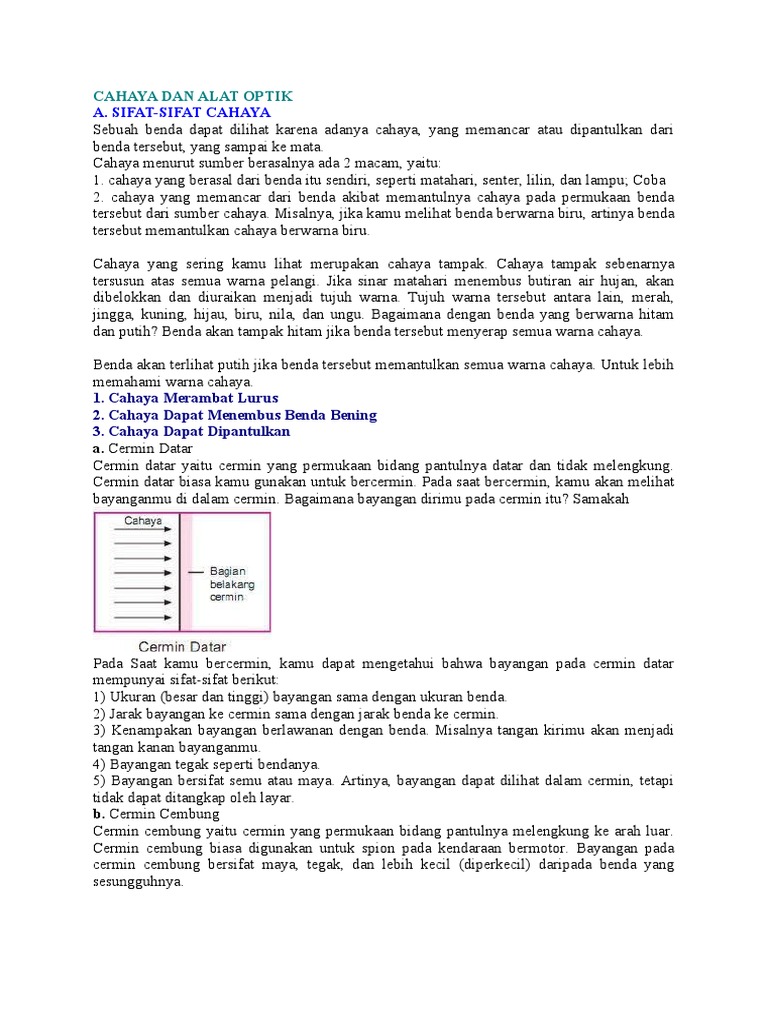 CAHAYA DAN ALAT OPTIK
A. SIFAT-SIFAT CAHAYA
Sebuah benda dapat dilihat karena adanya cahaya, yang memancar atau dipantulkan dari benda tersebut, yang sampai ke mata.
Cahaya menurut sumber berasalnya ada 2 macam, yaitu:
1. cahaya yang berasal dari benda itu sendiri, seperti matahari, senter, lilin, dan lampu; Coba
2. cahaya yang memancar dari benda akibat memantulnya cahaya pada permukaan benda tersebut dari sumber cahaya. Misalnya, jika kamu melihat benda berwarna biru, artinya benda tersebut memantulkan cahaya berwarna biru.

Cahaya yang sering kamu lihat merupakan cahaya tampak. Cahaya tampak sebenarnya tersusun atas semua warna pelangi. Jika sinar matahari menembus butiran air hujan, akan dibelokkan dan diuraikan menjadi tujuh warna. Tujuh warna tersebut antara lain, merah, jingga, kuning, hijau, biru, nila, dan ungu. Bagaimana dengan benda yang berwarna hitam dan putih? Benda akan tampak hitam jika benda tersebut menyerap semua warna cahaya.

Benda akan terlihat putih jika benda tersebut memantulkan semua warna cahaya. Untuk lebih memahami warna cahaya.
1. Cahaya Merambat Lurus
2. Cahaya Dapat Menembus Benda Bening
3. Cahaya Dapat Dipantulkan
a. Cermin Datar
Cermin datar yaitu cermin yang permukaan bidang pantulnya datar dan tidak melengkung. Cermin datar biasa kamu gunakan untuk bercermin. Pada saat bercermin, kamu akan melihat bayanganmu di dalam cermin. Bagaimana bayangan dirimu pada cermin itu? Samakah

Cahaya
Bagian belakarg cermin
Cermin Datar

Pada Saat kamu bercermin, kamu dapat mengetahui bahwa bayangan pada cermin datar mempunyai sifat-sifat berikut:
1) Ukuran (besar dan tinggi) bayangan sama dengan ukuran benda.
2) Jarak bayangan ke cermin sama dengan jarak benda ke cermin.
3) Kenampakan bayangan berlawanan dengan benda. Misalnya tangan kirimu akan menjadi tangan kanan bayanganmu.
4) Bayangan tegak seperti bendanya.
5) Bayangan bersifat semu atau maya. Artinya, bayangan dapat dilihat dalam cermin, tetapi tidak dapat ditangkap oleh layar.
b. Cermin Cembung
Cermin cembung yaitu cermin yang permukaan bidang pantulnya melengkung ke arah luar. Cermin cembung biasa digunakan untuk spion pada kendaraan bermotor. Bayangan pada cermin cembung bersifat maya, tegak, dan lebih kecil (diperkecil) daripada benda yang sesungguhnya.